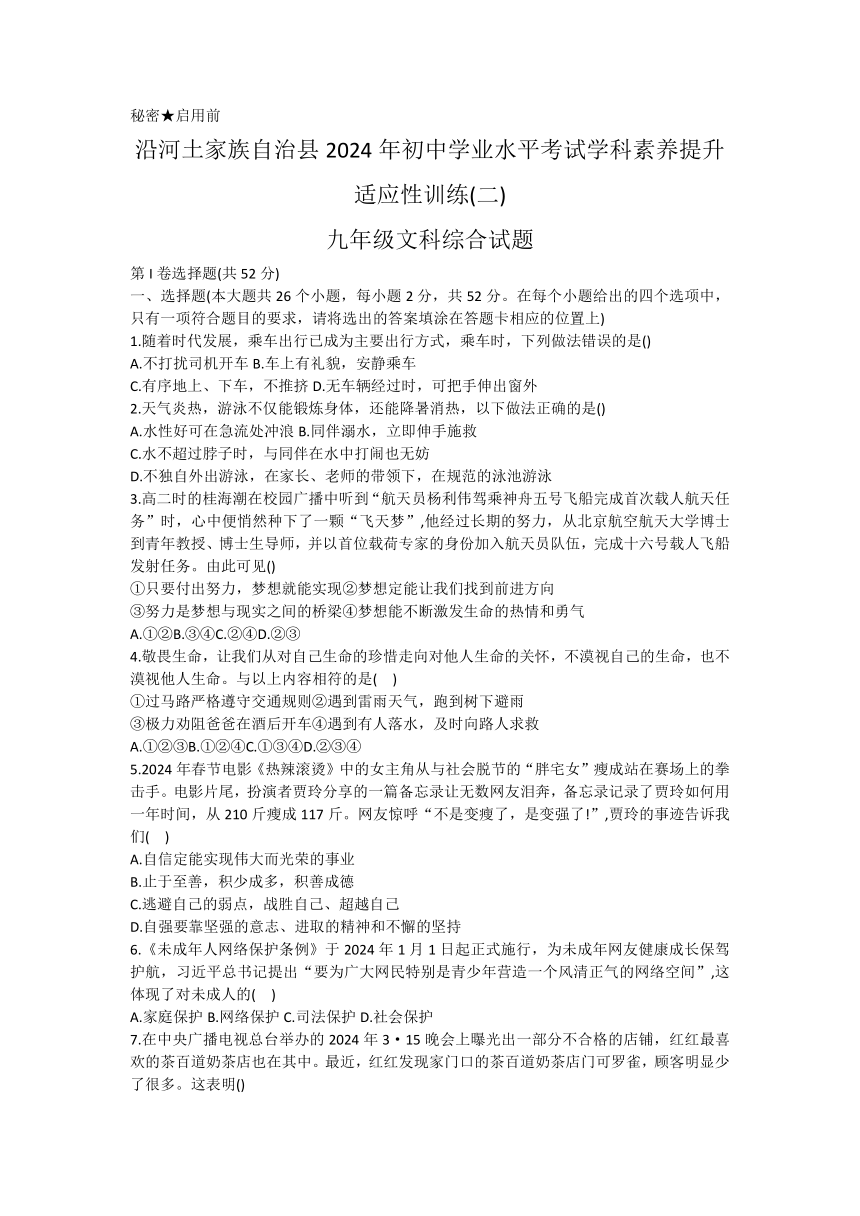 秘密★启用前

沿河土家族自治县 2024 年初中学业水平考试学科素养提升适应性训练(二)

九年级文科综合试题

第 I 卷选择题(共 52 分)

一、选择题(本大题共 26 个小题，每小题 2 分，共 52 分。在每个小题给出的四个选项中，只有一项符合题目的要求，请将选出的答案填涂在答题卡相应的位置上)

1.随着时代发展，乘车出行已成为主要出行方式，乘车时，下列做法错误的是()

A.不打扰司机开车 B.车上有礼貌，安静乘车

C.有序地上、下车，不推挤 D.无车辆经过时，可把手伸出窗外

2.天气炎热，游泳不仅能锻炼身体，还能降暑消热，以下做法正确的是()

A.水性好可在急流处冲浪 B.同伴溺水，立即伸手施救

C.水不超过脖子时，与同伴在水中打闹也无妨

D.不独自外出游泳，在家长、老师的带领下，在规范的泳池游泳

3.高二时的桂海潮在校园广播中听到“航天员杨利伟驾乘神舟五号飞船完成首次载人航天任务”时，心中便悄然种下了一颗“飞天梦”,他经过长期的努力，从北京航空航天大学博士到青年教授、博士生导师，并以首位载荷专家的身份加入航天员队伍，完成十六号载人飞船发射任务。由此可见()

①只要付出努力，梦想就能实现②梦想定能让我们找到前进方向

③努力是梦想与现实之间的桥梁④梦想能不断激发生命的热情和勇气

A.①②B.③④C.②④D.②③

4.敬畏生命，让我们从对自己生命的珍惜走向对他人生命的关怀，不漠视自己的生命，也不漠视他人生命。与以上内容相符的是( )

①过马路严格遵守交通规则②遇到雷雨天气，跑到树下避雨

③极力劝阻爸爸在酒后开车④遇到有人落水，及时向路人求救

A.①②③B.①②④C.①③④D.②③④

5.2024 年春节电影《热辣滚烫》中的女主角从与社会脱节的“胖宅女”瘦成站在赛场上的拳击手。电影片尾，扮演者贾玲分享的一篇备忘录让无数网友泪奔，备忘录记录了贾玲如何用一年时间，从 210 斤瘦成 117 斤。网友惊呼“不是变瘦了，是变强了!”,贾玲的事迹告诉我们( )

A.自信定能实现伟大而光荣的事业

B.止于至善，积少成多，积善成德

C.逃避自己的弱点，战胜自己、超越自己

D.自强要靠坚强的意志、进取的精神和不懈的坚持

6.《未成年人网络保护条例》于 2024 年 1 月 1 日起正式施行，为未成年网友健康成长保驾护航，习近平总书记提出“要为广大网民特别是青少年营造一个风清正气的网络空间”,这体现了对未成人的( )

A.家庭保护 B.网络保护 C.司法保护 D.社会保护

7.在中央广播电视总台举办的 2024 年 3·15 晚会上曝光出一部分不合格的店铺，红红最喜欢的茶百道奶茶店也在其中。最近，红红发现家门口的茶百道奶茶店门可罗雀，顾客明显少了很多。这表明()